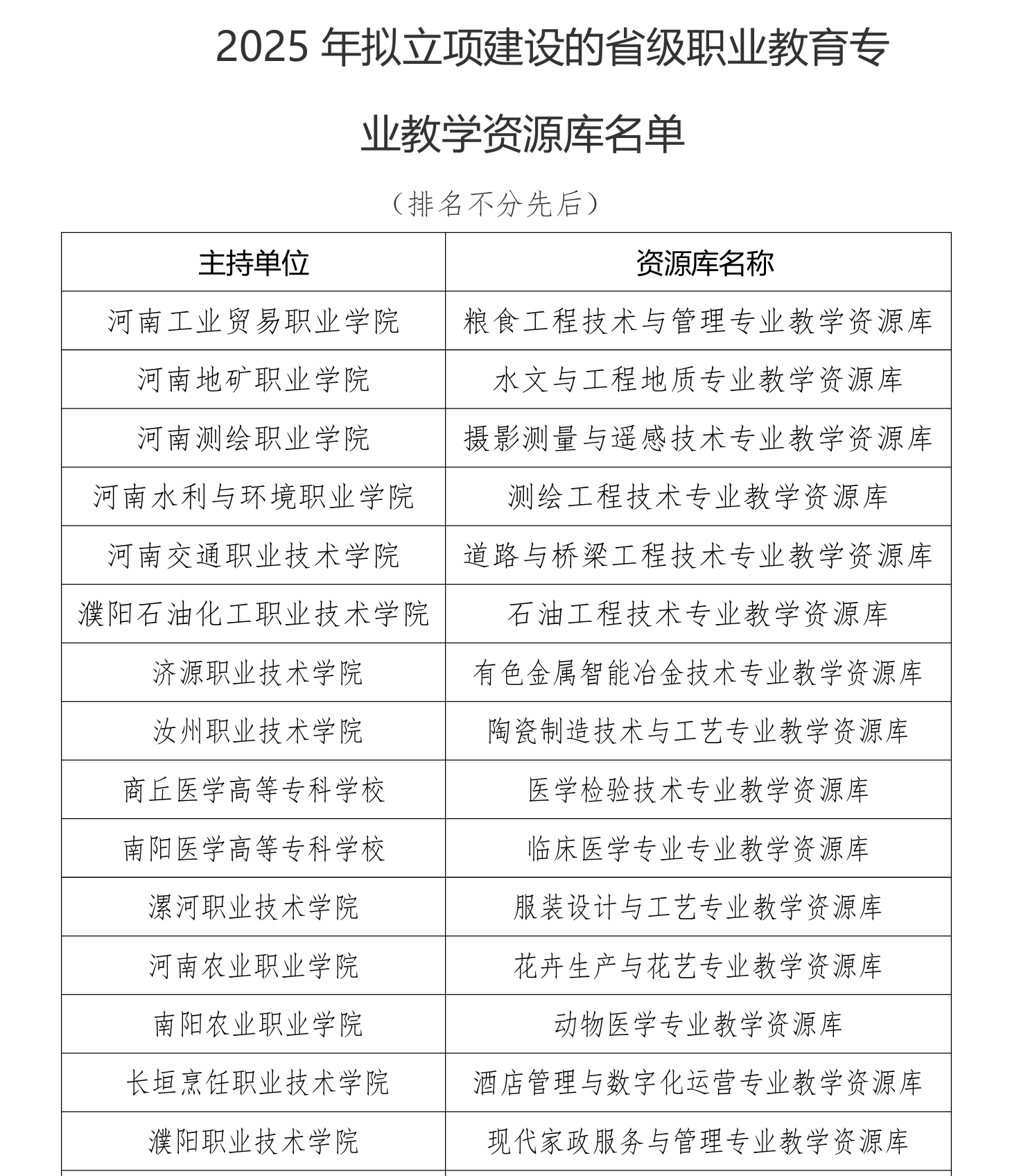 2025年拟立项建设的省级职业教育专业教学资源库名单

（排名不分先后）

| 主持单位 | 资源库名称 |
|---|---|
| 河南工业贸易职业学院 | 粮食工程技术与管理专业教学资源库 |
| 河南地矿职业学院 | 水文与工程地质专业教学资源库 |
| 河南测绘职业学院 | 摄影测量与遥感技术专业教学资源库 |
| 河南水利与环境职业学院 | 测绘工程技术专业教学资源库 |
| 河南交通职业技术学院 | 道路与桥梁工程技术专业教学资源库 |
| 濮阳石油化工职业技术学院 | 石油工程技术专业教学资源库 |
| 济源职业技术学院 | 有色金属智能冶金技术专业教学资源库 |
| 汝州职业技术学院 | 陶瓷制造技术与工艺专业教学资源库 |
| 商丘医学高等专科学校 | 医学检验技术专业教学资源库 |
| 南阳医学高等专科学校 | 临床医学专业专业教学资源库 |
| 漯河职业技术学院 | 服装设计与工艺专业教学资源库 |
| 河南农业职业学院 | 花卉生产与花艺专业教学资源库 |
| 南阳农业职业学院 | 动物医学专业教学资源库 |
| 长垣烹饪职业技术学院 | 酒店管理与数字化运营专业教学资源库 |
| 濮阳职业技术学院 | 现代家政服务与管理专业教学资源库 |